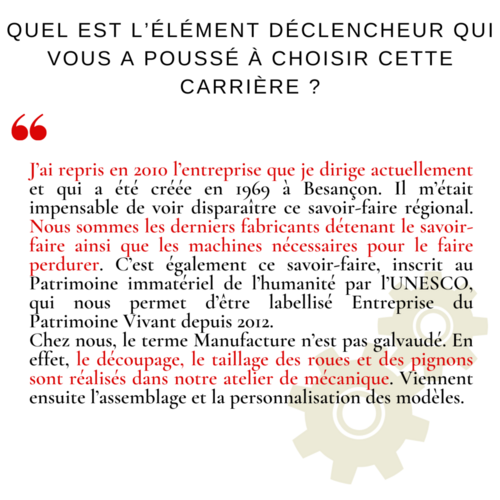 QUEL EST L'ÉLÉMENT DÉCLENCHEUR QUI VOUS A POUSSÉ À CHOISIR CETTE CARRIÈRE ?

“

J'ai repris en 2010 l'entreprise que je dirige actuellement et qui a été créée en 1969 à Besançon. Il m'était impensable de voir disparaître ce savoir-faire régional. Nous sommes les derniers fabricants détenant le savoir-faire ainsi que les machines nécessaires pour le faire perdurer. C'est également ce savoir-faire, inscrit au Patrimoine immatériel de l'humanité par l'UNESCO, qui nous permet d'être labellisé Entreprise du Patrimoine Vivant depuis 2012.
Chez nous, le terme Manufacture n'est pas galvaudé. En effet, le découpage, le taillage des roues et des pignons sont réalisés dans notre atelier de mécanique. Viennent ensuite l'assemblage et la personnalisation des modèles.